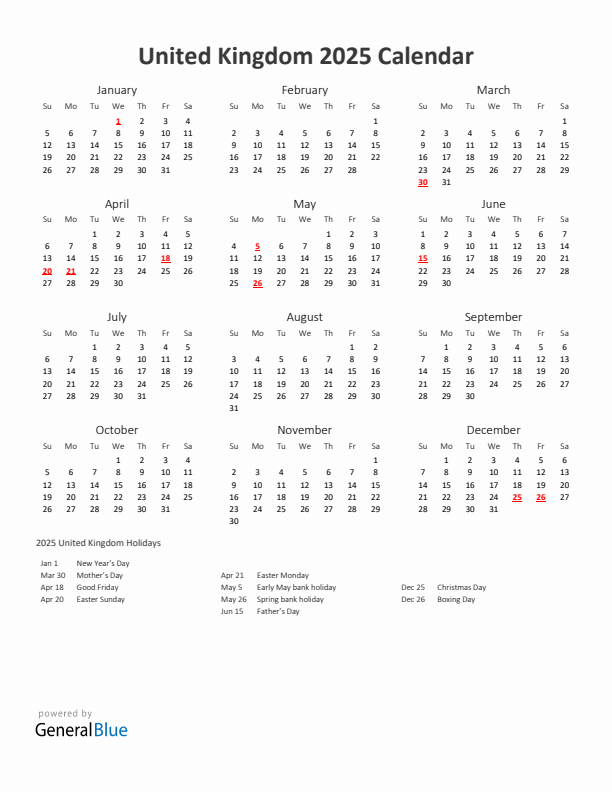 United Kingdom 2025 Calendar

January

| Su | Mo | Tu | We | Th | Fr | Sa |
|---|---|---|---|---|---|---|
| | | | 1 | 2 | 3 | 4 |
| 5 | 6 | 7 | 8 | 9 | 10 | 11 |
| 12 | 13 | 14 | 15 | 16 | 17 | 18 |
| 19 | 20 | 21 | 22 | 23 | 24 | 25 |
| 26 | 27 | 28 | 29 | 30 | 31 | |

February

| Su | Mo | Tu | We | Th | Fr | Sa |
|---|---|---|---|---|---|---|
| | | | | | | 1 |
| 2 | 3 | 4 | 5 | 6 | 7 | 8 |
| 9 | 10 | 11 | 12 | 13 | 14 | 15 |
| 16 | 17 | 18 | 19 | 20 | 21 | 22 |
| 23 | 24 | 25 | 26 | 27 | 28 | |

March

| Su | Mo | Tu | We | Th | Fr | Sa |
|---|---|---|---|---|---|---|
| | | | | | | 1 |
| 2 | 3 | 4 | 5 | 6 | 7 | 8 |
| 9 | 10 | 11 | 12 | 13 | 14 | 15 |
| 16 | 17 | 18 | 19 | 20 | 21 | 22 |
| 23 | 24 | 25 | 26 | 27 | 28 | 29 |
| 30 | 31 | | | | | |

April

| Su | Mo | Tu | We | Th | Fr | Sa |
|---|---|---|---|---|---|---|
| | | 1 | 2 | 3 | 4 | 5 |
| 6 | 7 | 8 | 9 | 10 | 11 | 12 |
| 13 | 14 | 15 | 16 | 17 | 18 | 19 |
| 20 | 21 | 22 | 23 | 24 | 25 | 26 |
| 27 | 28 | 29 | 30 | | | |

May

| Su | Mo | Tu | We | Th | Fr | Sa |
|---|---|---|---|---|---|---|
| | | | | 1 | 2 | 3 |
| 4 | 5 | 6 | 7 | 8 | 9 | 10 |
| 11 | 12 | 13 | 14 | 15 | 16 | 17 |
| 18 | 19 | 20 | 21 | 22 | 23 | 24 |
| 25 | 26 | 27 | 28 | 29 | 30 | 31 |

June

| Su | Mo | Tu | We | Th | Fr | Sa |
|---|---|---|---|---|---|---|
| 1 | 2 | 3 | 4 | 5 | 6 | 7 |
| 8 | 9 | 10 | 11 | 12 | 13 | 14 |
| 15 | 16 | 17 | 18 | 19 | 20 | 21 |
| 22 | 23 | 24 | 25 | 26 | 27 | 28 |
| 29 | 30 | | | | | |

July

| Su | Mo | Tu | We | Th | Fr | Sa |
|---|---|---|---|---|---|---|
| | | 1 | 2 | 3 | 4 | 5 |
| 6 | 7 | 8 | 9 | 10 | 11 | 12 |
| 13 | 14 | 15 | 16 | 17 | 18 | 19 |
| 20 | 21 | 22 | 23 | 24 | 25 | 26 |
| 27 | 28 | 29 | 30 | 31 | | |

August

| Su | Mo | Tu | We | Th | Fr | Sa |
|---|---|---|---|---|---|---|
| | | | | | 1 | 2 |
| 3 | 4 | 5 | 6 | 7 | 8 | 9 |
| 10 | 11 | 12 | 13 | 14 | 15 | 16 |
| 17 | 18 | 19 | 20 | 21 | 22 | 23 |
| 24 | 25 | 26 | 27 | 28 | 29 | 30 |
| 31 | | | | | | |

September

| Su | Mo | Tu | We | Th | Fr | Sa |
|---|---|---|---|---|---|---|
| | 1 | 2 | 3 | 4 | 5 | 6 |
| 7 | 8 | 9 | 10 | 11 | 12 | 13 |
| 14 | 15 | 16 | 17 | 18 | 19 | 20 |
| 21 | 22 | 23 | 24 | 25 | 26 | 27 |
| 28 | 29 | 30 | | | | |

October

| Su | Mo | Tu | We | Th | Fr | Sa |
|---|---|---|---|---|---|---|
| | | | 1 | 2 | 3 | 4 |
| 5 | 6 | 7 | 8 | 9 | 10 | 11 |
| 12 | 13 | 14 | 15 | 16 | 17 | 18 |
| 19 | 20 | 21 | 22 | 23 | 24 | 25 |
| 26 | 27 | 28 | 29 | 30 | 31 | |

November

| Su | Mo | Tu | We | Th | Fr | Sa |
|---|---|---|---|---|---|---|
| | | | | | | 1 |
| 2 | 3 | 4 | 5 | 6 | 7 | 8 |
| 9 | 10 | 11 | 12 | 13 | 14 | 15 |
| 16 | 17 | 18 | 19 | 20 | 21 | 22 |
| 23 | 24 | 25 | 26 | 27 | 28 | 29 |
| 30 | | | | | | |

December

| Su | Mo | Tu | We | Th | Fr | Sa |
|---|---|---|---|---|---|---|
| | 1 | 2 | 3 | 4 | 5 | 6 |
| 7 | 8 | 9 | 10 | 11 | 12 | 13 |
| 14 | 15 | 16 | 17 | 18 | 19 | 20 |
| 21 | 22 | 23 | 24 | 25 | 26 | 27 |
| 28 | 29 | 30 | 31 | | | |

2025 United Kingdom Holidays

Jan 1 New Year's Day
Mar 30 Mother's Day
Apr 18 Good Friday
Apr 20 Easter Sunday

Apr 21 Easter Monday
May 5 Early May bank holiday
May 26 Spring bank holiday
Jun 15 Father's Day

Dec 25 Christmas Day
Dec 26 Boxing Day

powered by
GeneralBlue